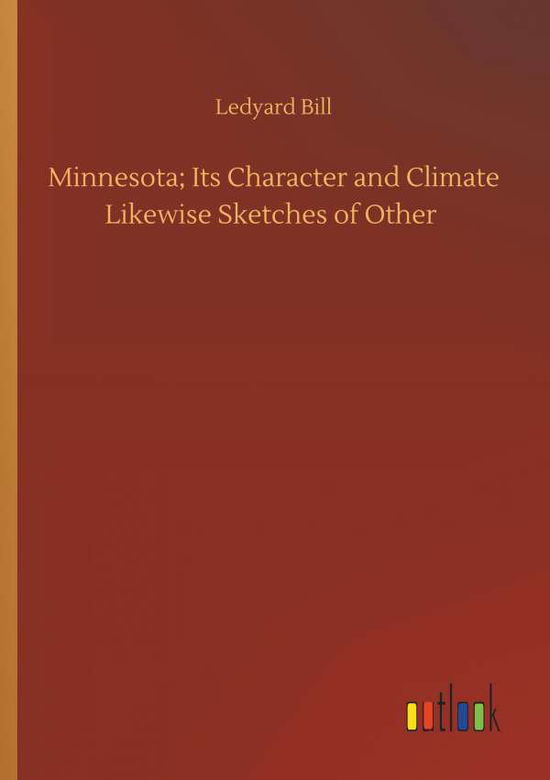 Ledyard Bill

Minnesota; Its Character and Climate Likewise Sketches of Other

outlook